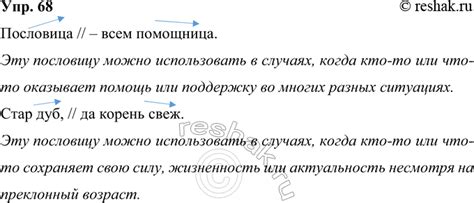 Упр. 68
© reshak.ru

Пословица // – всем помощница.

Эту пословицу можно использовать в случаях, когда кто-то или что-то оказывает помощь или поддержку во многих разных ситуациях.

Стар дуб, // да корень свеж.

Эту пословицу можно использовать в случаях, когда кто-то или что-то сохраняет свою силу, жизненность или актуальность несмотря на преклонный возраст.

reshak.ru